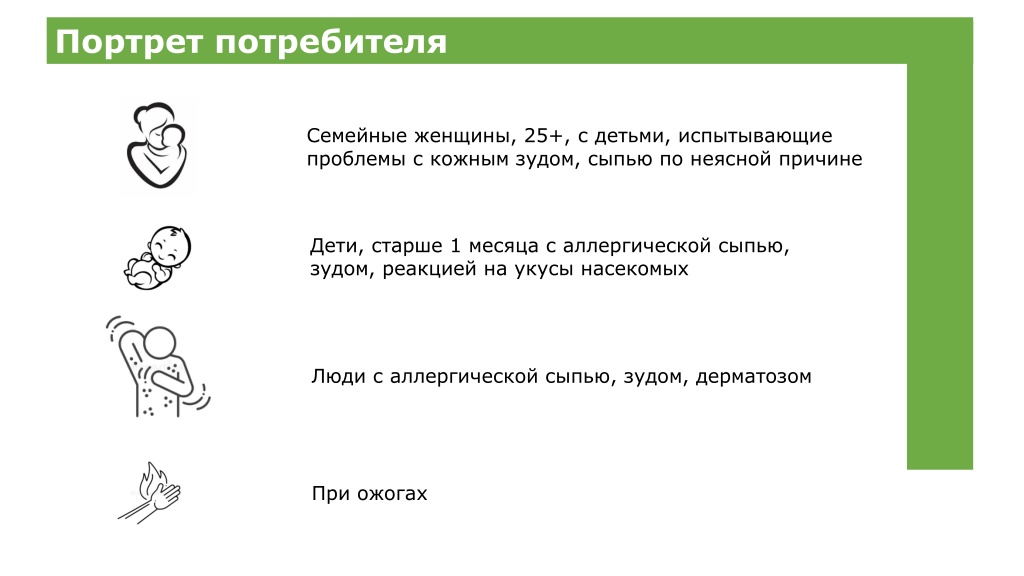 Портрет потребителя

Семейные женщины, 25+, с детьми, испытывающие проблемы с кожным зудом, сыпью по неясной причине

Дети, старше 1 месяца с аллергической сыпью, зудом, реакцией на укусы насекомых

Люди с аллергической сыпью, зудом, дерматозом

При ожогах